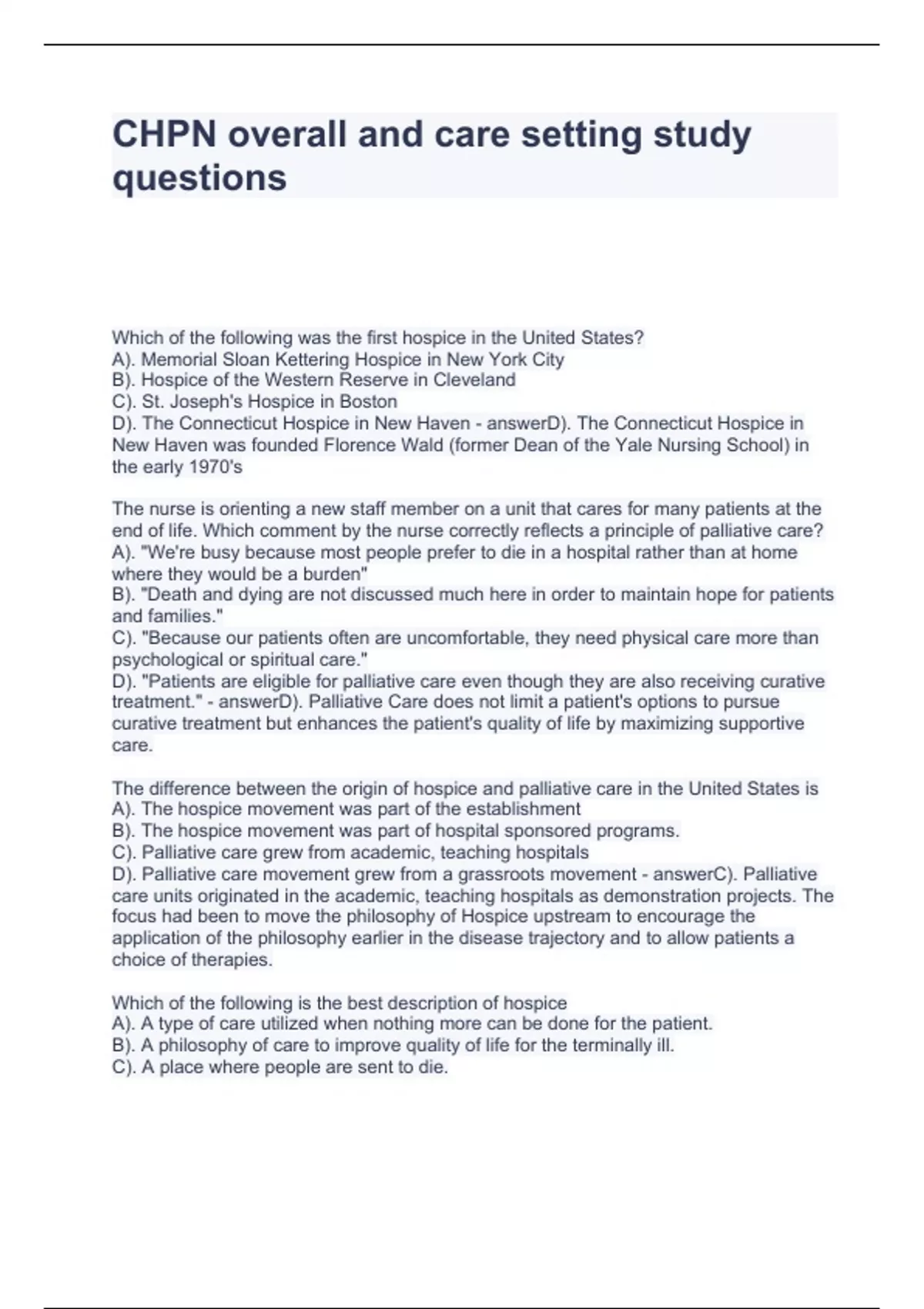 CHPN overall and care setting study questions

Which of the following was the first hospice in the United States?
A). Memorial Sloan Kettering Hospice in New York City
B). Hospice of the Western Reserve in Cleveland
C). St. Joseph's Hospice in Boston
D). The Connecticut Hospice in New Haven - answerD). The Connecticut Hospice in New Haven was founded Florence Wald (former Dean of the Yale Nursing School) in the early 1970's

The nurse is orienting a new staff member on a unit that cares for many patients at the end of life. Which comment by the nurse correctly reflects a principle of palliative care?
A). "We're busy because most people prefer to die in a hospital rather than at home where they would be a burden"
B). "Death and dying are not discussed much here in order to maintain hope for patients and families."
C). "Because our patients often are uncomfortable, they need physical care more than psychological or spiritual care."
D). "Patients are eligible for palliative care even though they are also receiving curative treatment." - answerD). Palliative Care does not limit a patient's options to pursue curative treatment but enhances the patient's quality of life by maximizing supportive care.

The difference between the origin of hospice and palliative care in the United States is
A). The hospice movement was part of the establishment
B). The hospice movement was part of hospital sponsored programs.
C). Palliative care grew from academic, teaching hospitals
D). Palliative care movement grew from a grassroots movement - answerC). Palliative care units originated in the academic, teaching hospitals as demonstration projects. The focus had been to move the philosophy of Hospice upstream to encourage the application of the philosophy earlier in the disease trajectory and to allow patients a choice of therapies.

Which of the following is the best description of hospice
A). A type of care utilized when nothing more can be done for the patient.
B). A philosophy of care to improve quality of life for the terminally ill.
C). A place where people are sent to die.